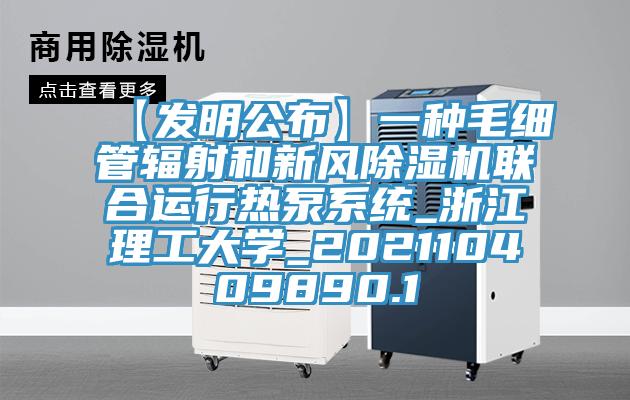 商用除湿机

点击查看更多

【发明公布】一种毛细管辐射和新风除湿机联合运行热泵系统_浙江理工大学_202110409890.1